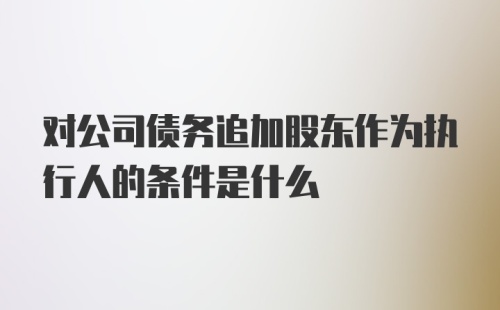 对公司债务追加股东作为执行人的条件是什么